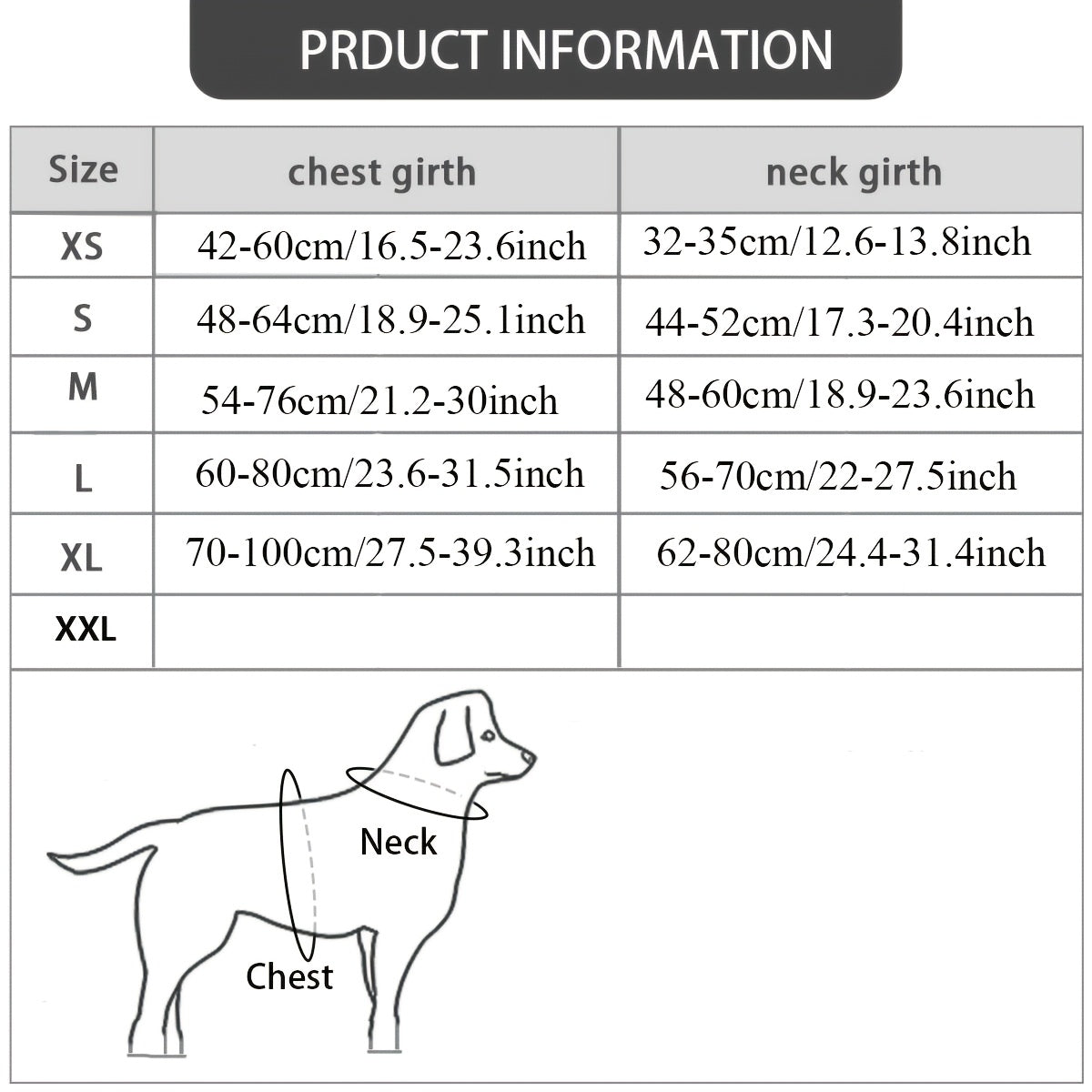 PRDUCT INFORMATION

| Size | chest girth | neck girth |
|---|---|---|
| XS | 42-60cm/16.5-23.6inch | 32-35cm/12.6-13.8inch |
| S | 48-64cm/18.9-25.1inch | 44-52cm/17.3-20.4inch |
| M | 54-76cm/21.2-30inch | 48-60cm/18.9-23.6inch |
| L | 60-80cm/23.6-31.5inch | 56-70cm/22-27.5inch |
| XL | 70-100cm/27.5-39.3inch | 62-80cm/24.4-31.4inch |
| XXL | | |

Neck

Chest